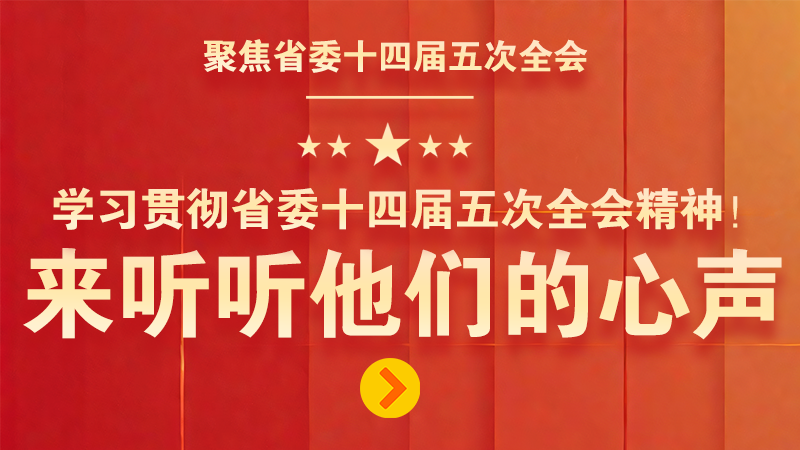 聚焦省委十四届五次全会

学习贯彻省委十四届五次全会精神！

来听听他们的心声